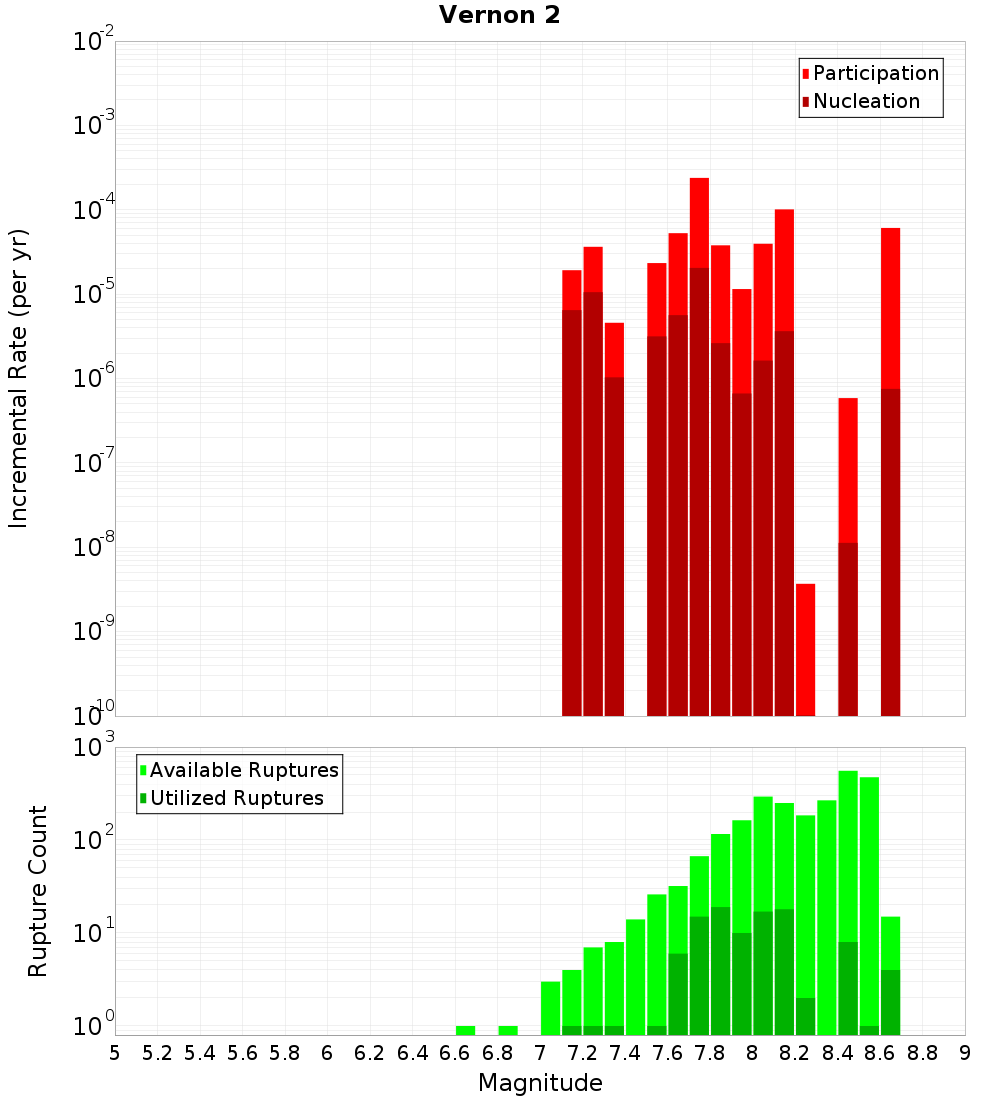 Vernon 2

Participation
Nucleation

Incremental Rate (per yr)

$10^{-2}$
$10^{-3}$
$10^{-4}$
$10^{-5}$
$10^{-6}$
$10^{-7}$
$10^{-8}$
$10^{-9}$
$10^{-10}$

Available Ruptures
Utilized Ruptures

Rupture Count

$10^{3}$
$10^{2}$
$10^{1}$
$10^{0}$

5 5.2 5.4 5.6 5.8 6 6.2 6.4 6.6 6.8 7 7.2 7.4 7.6 7.8 8 8.2 8.4 8.6 8.8 9

Magnitude